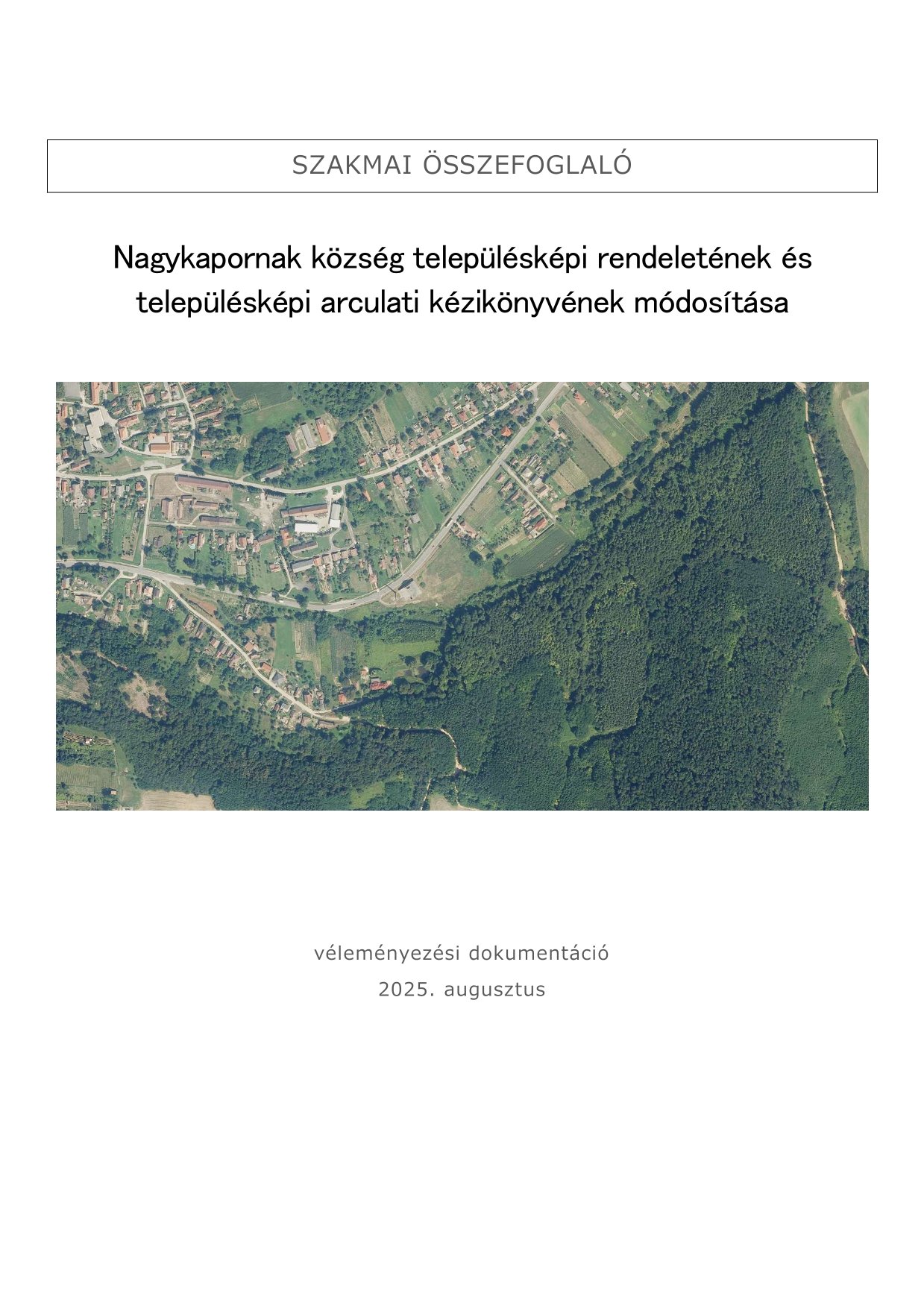 SZAKMAI ÖSSZEFOGLALÓ

Nagykapornak község településképi rendeletének és településképi arculati kézikönyvének módosítása

véleményezési dokumentáció

2025. augusztus